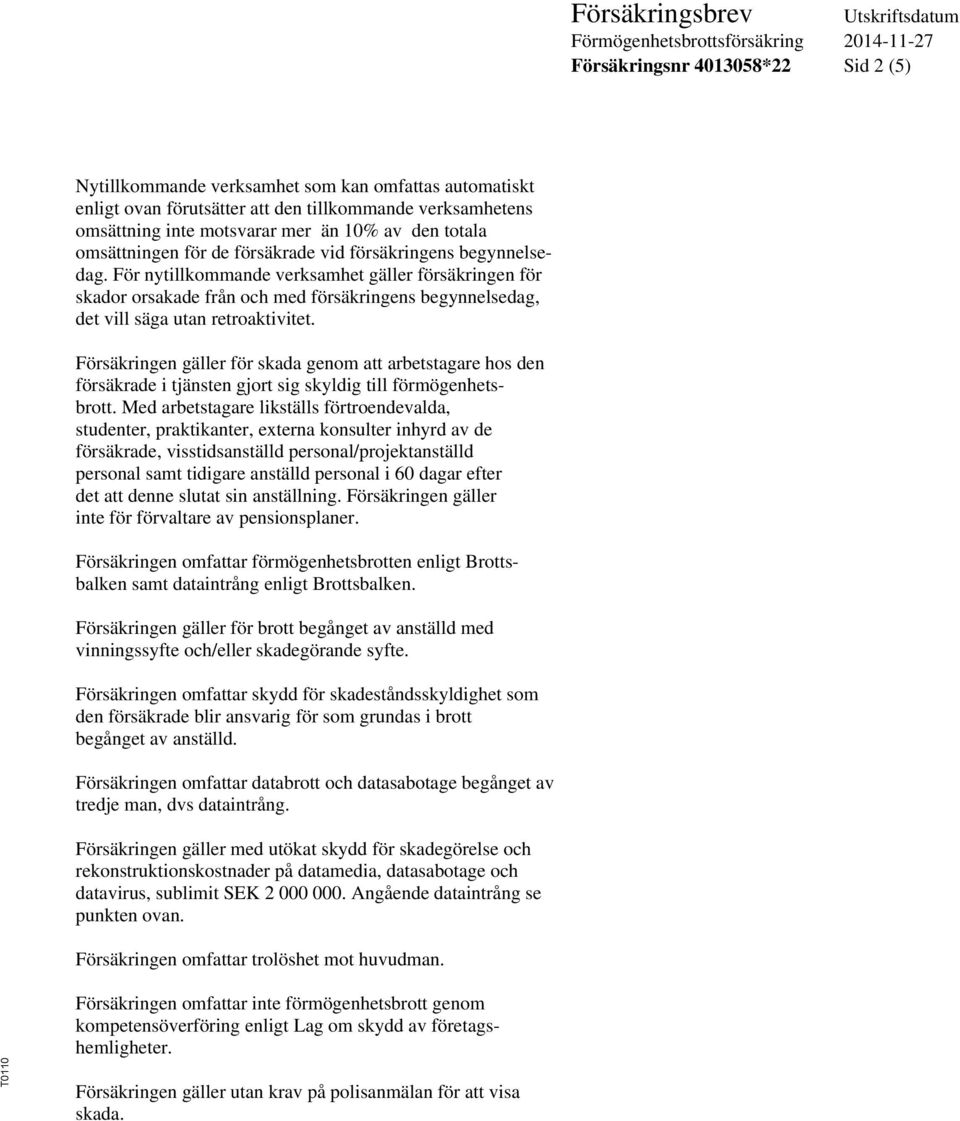 Försäkringsbrev
Förmögenhetsbrottsförsäkring
Försäkringsnr 4013058*22

Utskriftsdatum
2014-11-27
Sid 2 (5)

Nytillkommande verksamhet som kan omfattas automatiskt enligt ovan förutsätter att den tillkommande verksamhetens omsättning inte motsvarar mer än 10% av den totala omsättningen för de försäkrade vid försäkringens begynnelsedag. För nytillkommande verksamhet gäller försäkringen för skador orsakade från och med försäkringens begynnelsedag, det vill säga utan retroaktivitet.

Försäkringen gäller för skada genom att arbetstagare hos den försäkrade i tjänsten gjort sig skyldig till förmögenhetsbrott. Med arbetstagare likställs förtroendevalda, studenter, praktikanter, externa konsulter inhyrd av de försäkrade, visstidsanställd personal/projektanställd personal samt tidigare anställd personal i 60 dagar efter det att denne slutat sin anställning. Försäkringen gäller inte för förvaltare av pensionsplaner.

Försäkringen omfattar förmögenhetsbrotten enligt Brottsbalken samt dataintrång enligt Brottsbalken.

Försäkringen gäller för brott begånget av anställd med vinningssyfte och/eller skadegörande syfte.

Försäkringen omfattar skydd för skadeståndsskyldighet som den försäkrade blir ansvarig för som grundas i brott begånget av anställd.

Försäkringen omfattar databrott och datasabotage begånget av tredje man, dvs dataintrång.

Försäkringen gäller med utökat skydd för skadegörelse och rekonstruktionskostnader på datamedia, datasabotage och datavirus, sublimit SEK 2 000 000. Angående dataintrång se punkten ovan.

Försäkringen omfattar trolöshet mot huvudman.

Försäkringen omfattar inte förmögenhetsbrott genom kompetensöverföring enligt Lag om skydd av företagshemligheter.

Försäkringen gäller utan krav på polisanmälan för att visa skada.

T0110